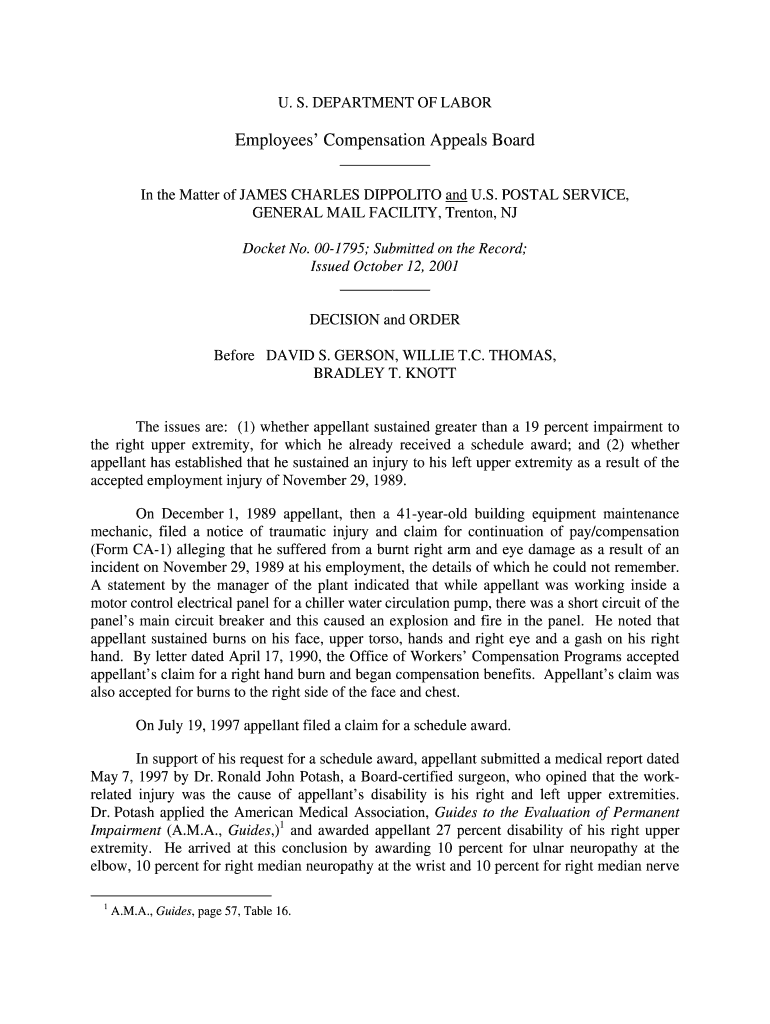 U. S. DEPARTMENT OF LABOR

Employees' Compensation Appeals Board

In the Matter of JAMES CHARLES DIPPOLITO and U.S. POSTAL SERVICE, GENERAL MAIL FACILITY, Trenton, NJ

Docket No. 00-1795; Submitted on the Record; Issued October 12, 2001

DECISION and ORDER

Before DAVID S. GERSON, WILLIE T.C. THOMAS, BRADLEY T. KNOTT

The issues are: (1) whether appellant sustained greater than a 19 percent impairment to the right upper extremity, for which he already received a schedule award; and (2) whether appellant has established that he sustained an injury to his left upper extremity as a result of the accepted employment injury of November 29, 1989.

On December 1, 1989 appellant, then a 41-year-old building equipment maintenance mechanic, filed a notice of traumatic injury and claim for continuation of pay/compensation (Form CA-1) alleging that he suffered from a burnt right arm and eye damage as a result of an incident on November 29, 1989 at his employment, the details of which he could not remember. A statement by the manager of the plant indicated that while appellant was working inside a motor control electrical panel for a chiller water circulation pump, there was a short circuit of the panel's main circuit breaker and this caused an explosion and fire in the panel. He noted that appellant sustained burns on his face, upper torso, hands and right eye and a gash on his right hand. By letter dated April 17, 1990, the Office of Workers' Compensation Programs accepted appellant's claim for a right hand burn and began compensation benefits. Appellant's claim was also accepted for burns to the right side of the face and chest.

On July 19, 1997 appellant filed a claim for a schedule award.

In support of his request for a schedule award, appellant submitted a medical report dated May 7, 1997 by Dr. Ronald John Potash, a Board-certified surgeon, who opined that the work-related injury was the cause of appellant's disability is his right and left upper extremities. Dr. Potash applied the American Medical Association, Guides to the Evaluation of Permanent Impairment (A.M.A., Guides,)$^1$ and awarded appellant 27 percent disability of his right upper extremity. He arrived at this conclusion by awarding 10 percent for ulnar neuropathy at the elbow, 10 percent for right median neuropathy at the wrist and 10 percent for right median nerve

$^1$ A.M.A., Guides, page 57, Table 16.